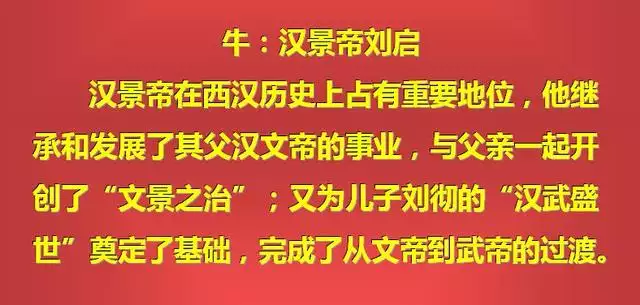 牛：汉景帝刘启

汉景帝在西汉历史上占有重要地位，他继承和发展了其父汉文帝的事业，与父亲一起开创了“文景之治”；又为儿子刘彻的“汉武盛世”奠定了基础，完成了从文帝到武帝的过渡。